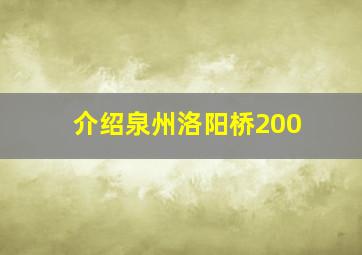 介绍泉州洛阳桥200